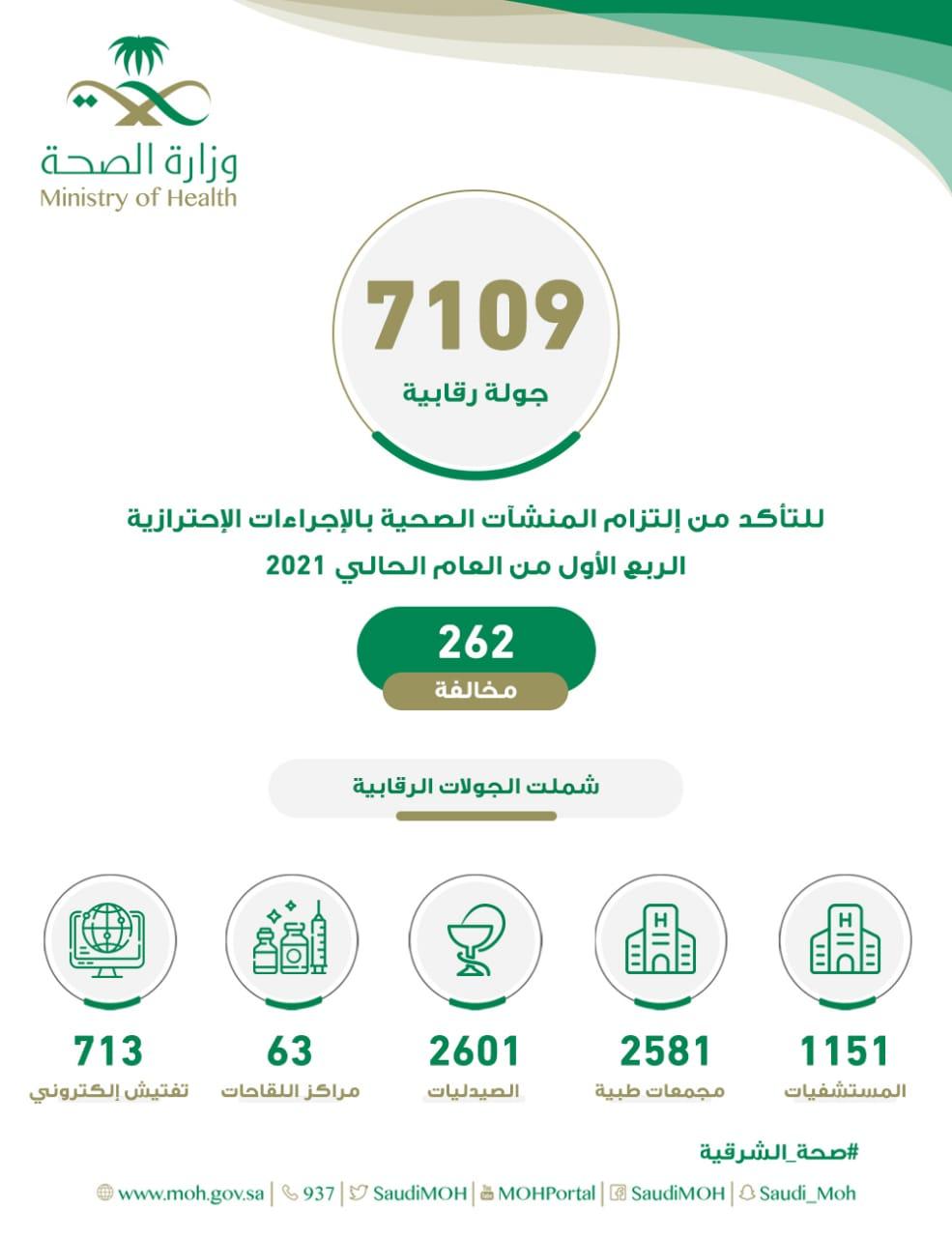 وزارة الصحة
Ministry of Health

7109
جولة رقابية

للتأكد من إلتزام المنشآت الصحية بالإجراءات الإحترازية
الربع الأول من العام الحالي 2021

262
مخالفة

شملت الجولات الرقابية

1151
المستشفيات

2581
مجمعات طبية

2601
الصيدليات

63
مراكز اللقاحات

713
تفتيش إلكتروني

#صحة_الشرقية

www.moh.gov.sa | 937 | SaudiMOH | MOHPortal | SaudiMOH | Saudi_Moh